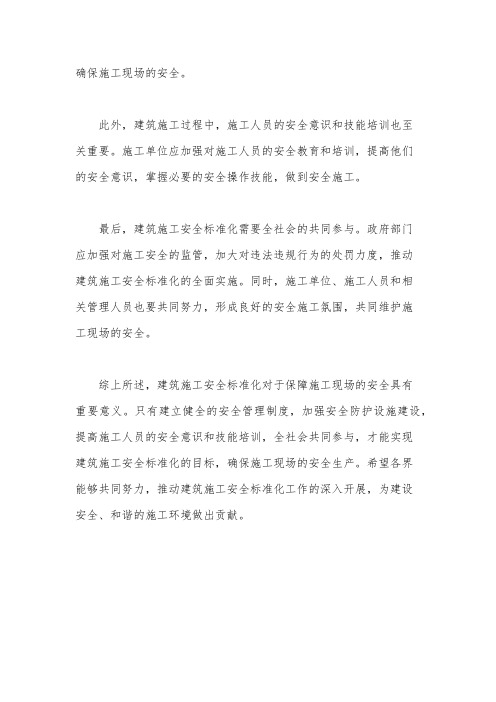 确保施工现场的安全。

此外，建筑施工过程中，施工人员的安全意识和技能培训也至关重要。施工单位应加强对施工人员的安全教育和培训，提高他们的安全意识，掌握必要的安全操作技能，做到安全施工。

最后，建筑施工安全标准化需要全社会的共同参与。政府部门应加强对施工安全的监管，加大对违法违规行为的处罚力度，推动建筑施工安全标准化的全面实施。同时，施工单位、施工人员和相关管理人员也要共同努力，形成良好的安全施工氛围，共同维护施工现场的安全。

综上所述，建筑施工安全标准化对于保障施工现场的安全具有重要意义。只有建立健全的安全管理制度，加强安全防护设施建设，提高施工人员的安全意识和技能培训，全社会共同参与，才能实现建筑施工安全标准化的目标，确保施工现场的安全生产。希望各界能够共同努力，推动建筑施工安全标准化工作的深入开展，为建设安全、和谐的施工环境做出贡献。